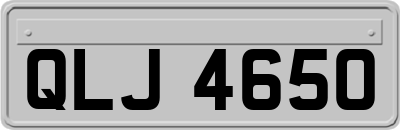 QLJ 4650